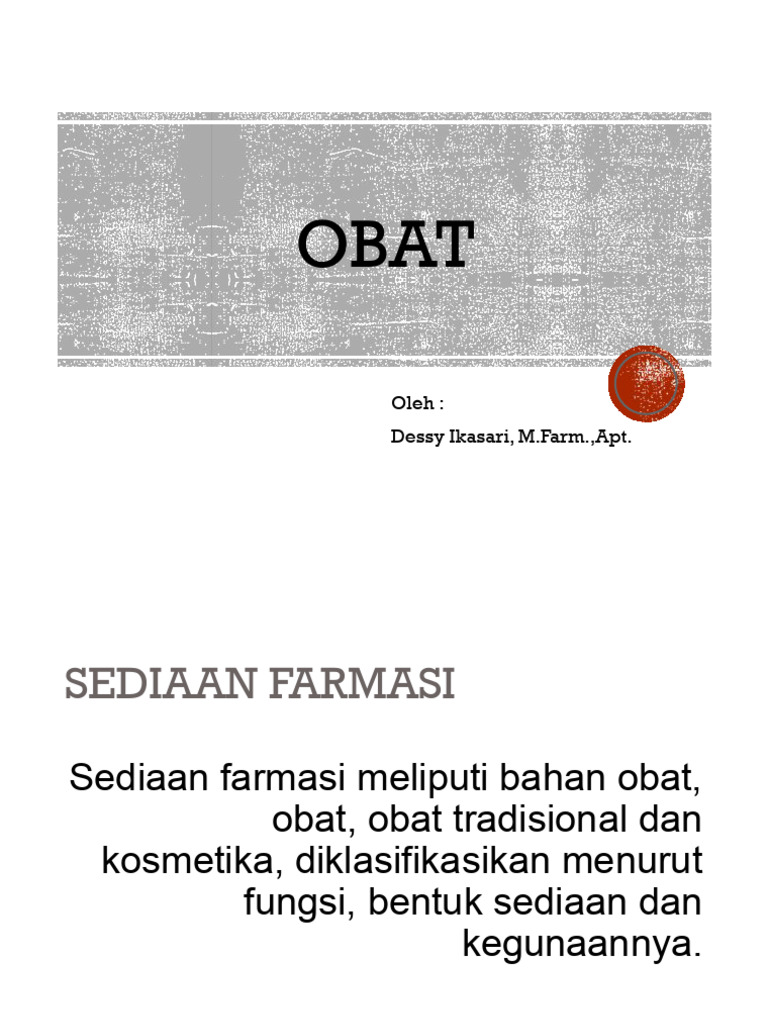 OBAT

Oleh :

Dessy Ikasari, M.Farm.,Apt.

SEDIAAN FARMASI

Sediaan farmasi meliputi bahan obat, obat, obat tradisional dan kosmetika, diklasifikasikan menurut fungsi, bentuk sediaan dan kegunaannya.